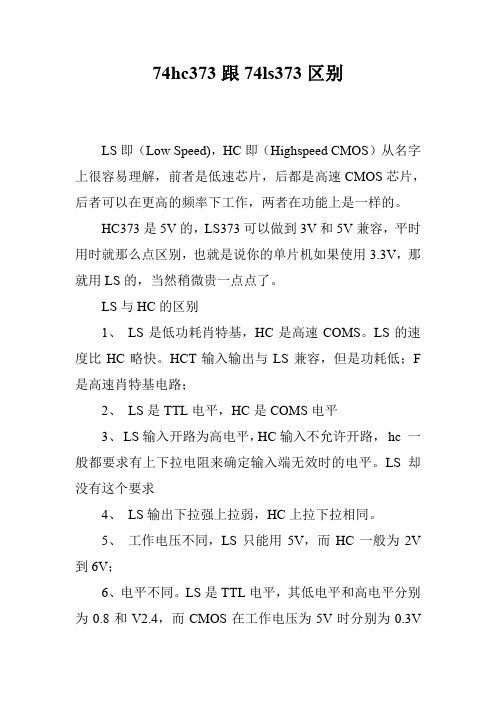 74hc373 跟 74ls373 区别

LS 即（Low Speed），HC 即（Highspeed CMOS）从名字上很容易理解，前者是低速芯片，后都是高速 CMOS 芯片，后者可以在更高的频率下工作，两者在功能上是一样的。

HC373 是 5V 的，LS373 可以做到 3V 和 5V 兼容，平时用时就那么点区别，也就是说你的单片机如果使用 3.3V，那就用 LS 的，当然稍微贵一点点了。

LS 与 HC 的区别

1、 LS 是低功耗肖特基，HC 是高速 COMS。LS 的速度比 HC 略快。HCT 输入输出与 LS 兼容，但是功耗低；F 是高速肖特基电路；

2、 LS 是 TTL 电平，HC 是 COMS 电平

3、LS 输入开路为高电平，HC 输入不允许开路，hc 一般都要求有上下拉电阻来确定输入端无效时的电平。LS 却没有这个要求

4、 LS 输出下拉强上拉弱，HC 上拉下拉相同。

5、 工作电压不同，LS 只能用 5V，而 HC 一般为 2V 到 6V；

6、电平不同。LS 是 TTL 电平，其低电平和高电平分别为 0.8 和 V2.4，而 CMOS 在工作电压为 5V 时分别为 0.3V